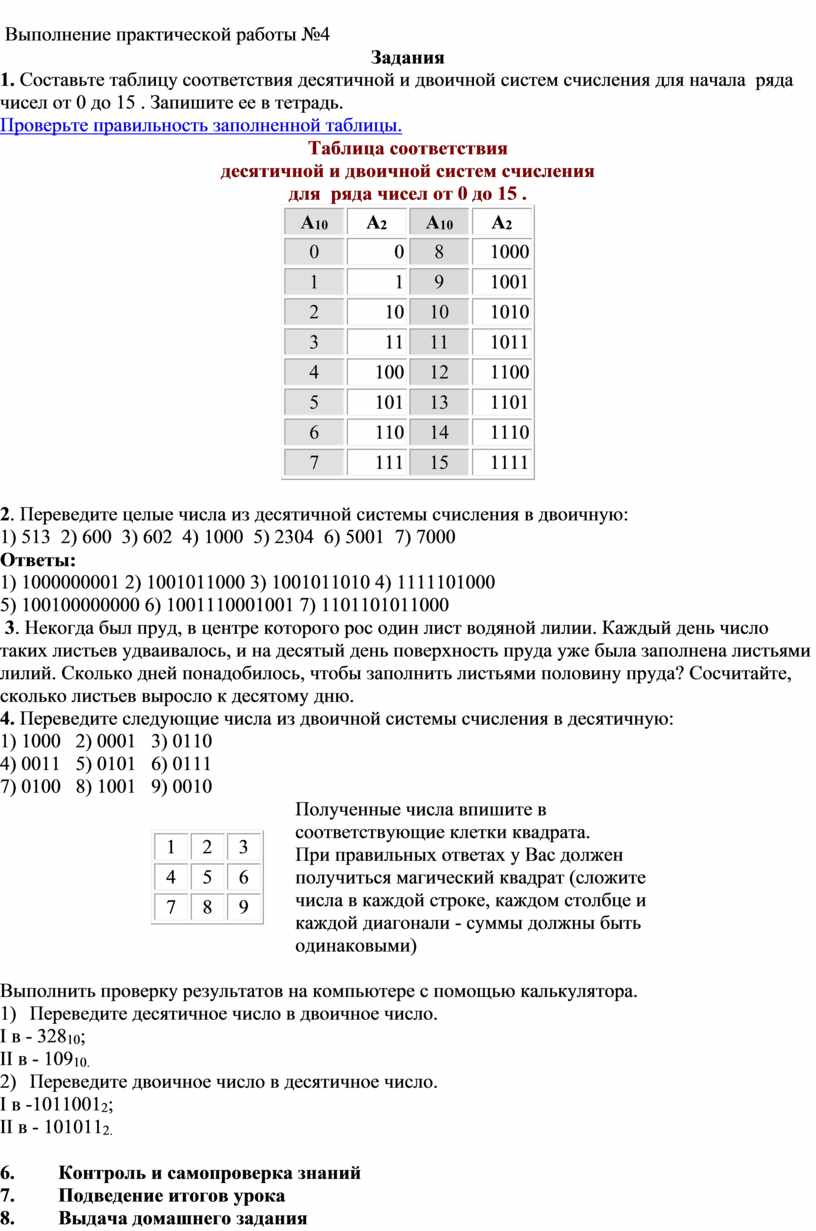 Выполнение практической работы №4

Задания

1. Составьте таблицу соответствия десятичной и двоичной систем счисления для начала ряда чисел от 0 до 15 . Запишите ее в тетрадь.

Проверьте правильность заполненной таблицы.

Таблица соответствия
десятичной и двоичной систем счисления
для ряда чисел от 0 до 15 .

| $A_{10}$ | $A_2$ | $A_{10}$ | $A_2$ |
|---|---|---|---|
| 0 | 0 | 8 | 1000 |
| 1 | 1 | 9 | 1001 |
| 2 | 10 | 10 | 1010 |
| 3 | 11 | 11 | 1011 |
| 4 | 100 | 12 | 1100 |
| 5 | 101 | 13 | 1101 |
| 6 | 110 | 14 | 1110 |
| 7 | 111 | 15 | 1111 |

2. Переведите целые числа из десятичной системы счисления в двоичную:
1) 513 2) 600 3) 602 4) 1000 5) 2304 6) 5001 7) 7000

Ответы:
1) 1000000001 2) 1001011000 3) 1001011010 4) 1111101000
5) 100100000000 6) 1001110001001 7) 1101101011000

3. Некогда был пруд, в центре которого рос один лист водяной лилии. Каждый день число таких листьев удваивалось, и на десятый день поверхность пруда уже была заполнена листьями лилий. Сколько дней понадобилось, чтобы заполнить листьями половину пруда? Сосчитайте, сколько листьев выросло к десятому дню.

4. Переведите следующие числа из двоичной системы счисления в десятичную:
1) 1000 2) 0001 3) 0110
4) 0011 5) 0101 6) 0111
7) 0100 8) 1001 9) 0010

| 1 | 2 | 3 |
|---|---|---|
| 4 | 5 | 6 |
| 7 | 8 | 9 |

Полученные числа впишите в соответствующие клетки квадрата. При правильных ответах у Вас должен получиться магический квадрат (сложите числа в каждой строке, каждом столбце и каждой диагонали - суммы должны быть одинаковыми)

Выполнить проверку результатов на компьютере с помощью калькулятора.
1) Переведите десятичное число в двоичное число.
I в - $328_{10}$;
II в - $109_{10.}$
2) Переведите двоичное число в десятичное число.
I в -$1011001_2$;
II в - $101011_{2.}$

6. Контроль и самопроверка знаний
7. Подведение итогов урока
8. Выдача домашнего задания